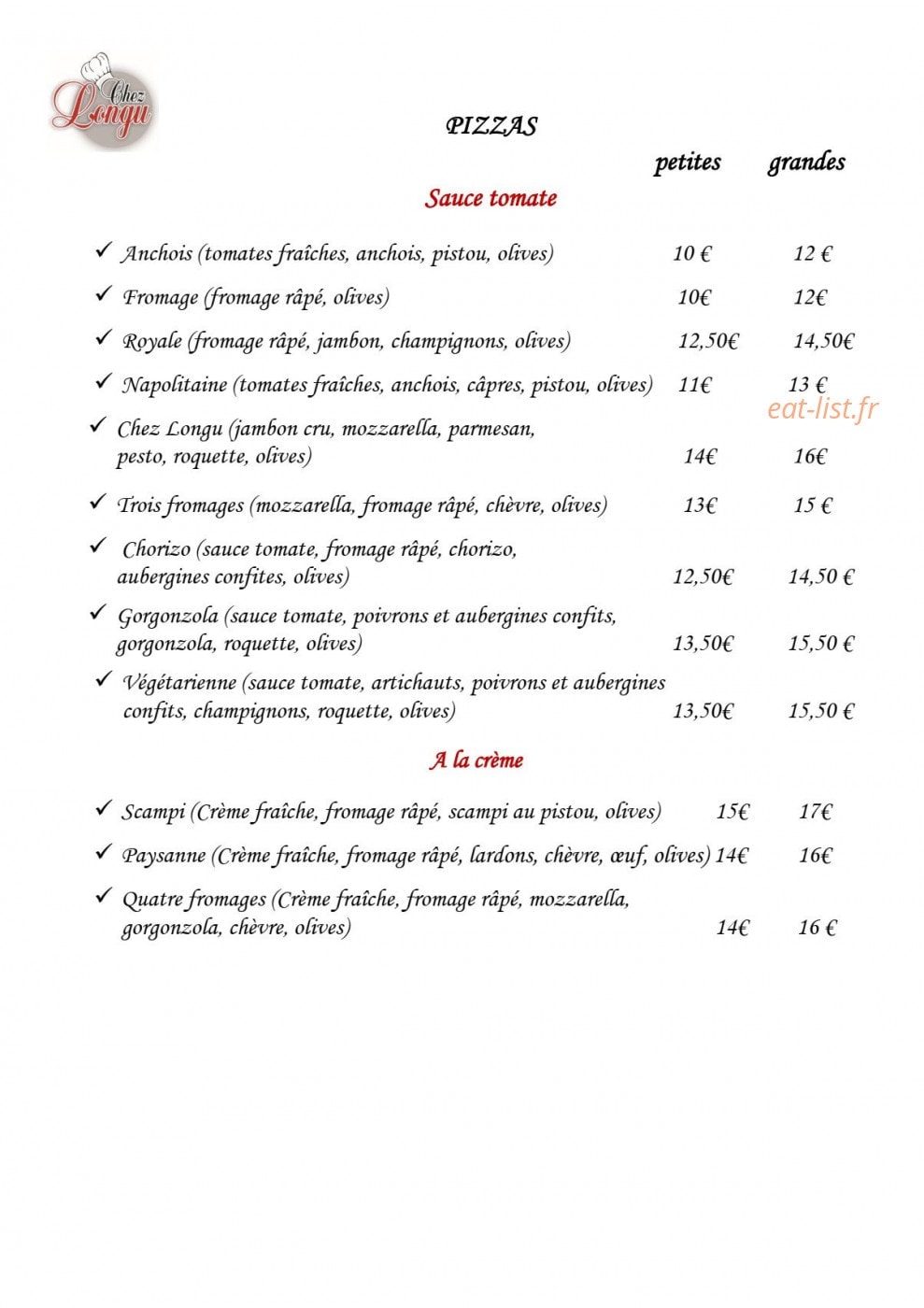 Chez Longu

PIZZAS

petites grandes

Sauce tomate

✓ Anchois (tomates fraîches, anchois, pistou, olives) 10 € 12 €

✓ Fromage (fromage râpé, olives) 10€ 12€

✓ Royale (fromage râpé, jambon, champignons, olives) 12,50€ 14,50€

✓ Napolitaine (tomates fraîches, anchois, câpres, pistou, olives) 11€ 13 €

✓ Chez Longu (jambon cru, mozzarella, parmesan, pesto, roquette, olives) 14€ 16€

✓ Trois fromages (mozzarella, fromage râpé, chèvre, olives) 13€ 15 €

✓ Chorizo (sauce tomate, fromage râpé, chorizo, aubergines confites, olives) 12,50€ 14,50 €

✓ Gorgonzola (sauce tomate, poivrons et aubergines confits, gorgonzola, roquette, olives) 13,50€ 15,50 €

✓ Végétarienne (sauce tomate, artichauts, poivrons et aubergines confits, champignons, roquette, olives) 13,50€ 15,50 €

A la crème

✓ Scampi (Crème fraîche, fromage râpé, scampi au pistou, olives) 15€ 17€

✓ Paysanne (Crème fraîche, fromage râpé, lardons, chèvre, œuf, olives) 14€ 16€

✓ Quatre fromages (Crème fraîche, fromage râpé, mozzarella, gorgonzola, chèvre, olives) 14€ 16 €

eat-list.fr